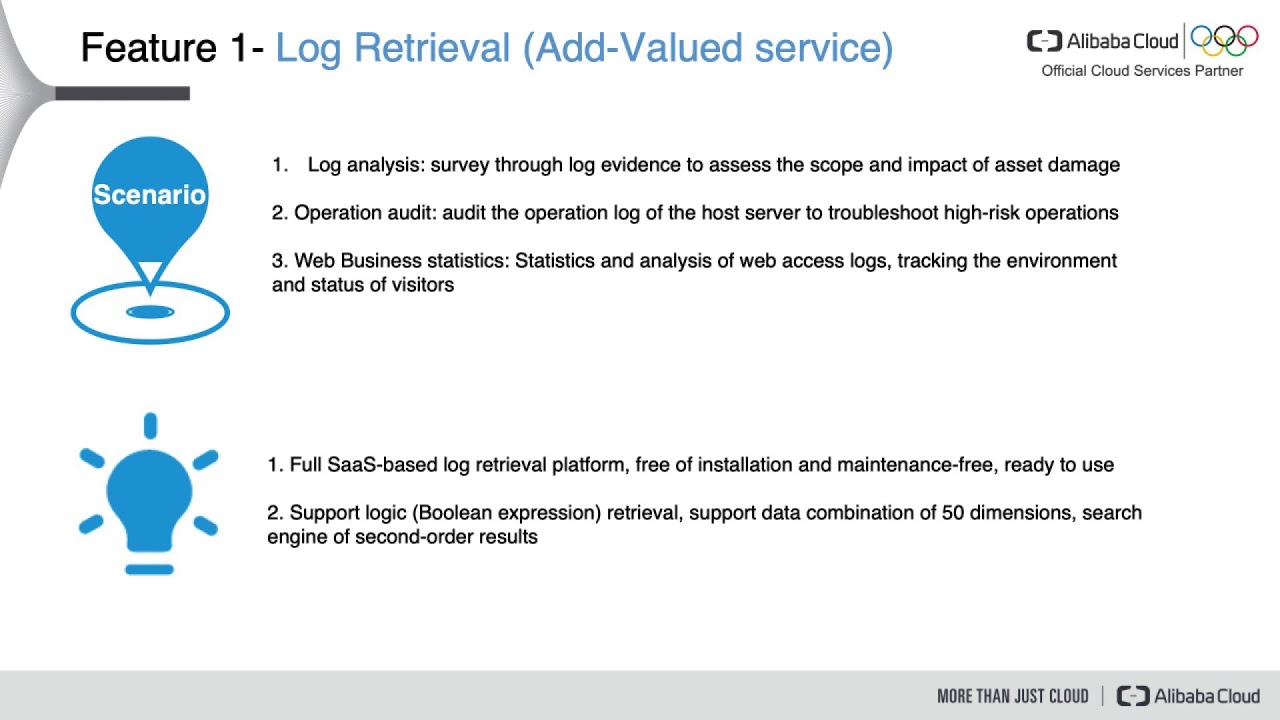 Feature 1- Log Retrieval (Add-Valued service)

Alibaba Cloud
Official Cloud Services Partner

Scenario

1. Log analysis: survey through log evidence to assess the scope and impact of asset damage

2. Operation audit: audit the operation log of the host server to troubleshoot high-risk operations

3. Web Business statistics: Statistics and analysis of web access logs, tracking the environment and status of visitors

1. Full SaaS-based log retrieval platform, free of installation and maintenance-free, ready to use

2. Support logic (Boolean expression) retrieval, support data combination of 50 dimensions, search engine of second-order results

MORE THAN JUST CLOUD | Alibaba Cloud